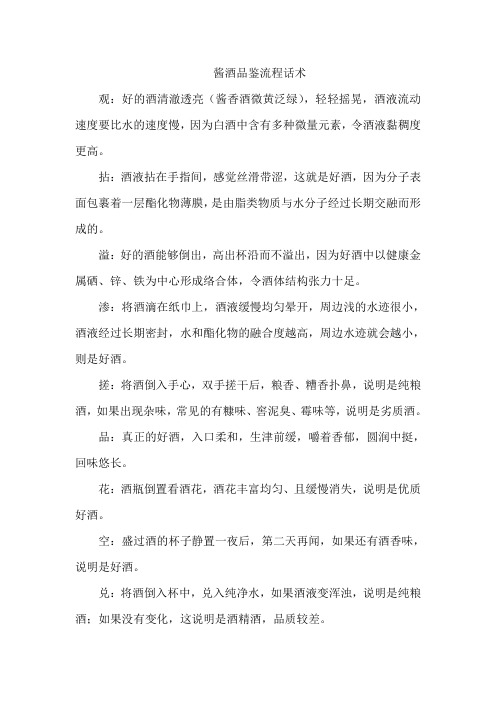 酱酒品鉴流程话术

观：好的酒清澈透亮（酱香酒微黄泛绿），轻轻摇晃，酒液流动速度要比水的速度慢，因为白酒中含有多种微量元素，令酒液黏稠度更高。

拈：酒液拈在手指间，感觉丝滑带涩，这就是好酒，因为分子表面包裹着一层酯化物薄膜，是由脂类物质与水分子经过长期交融而形成的。

溢：好的酒能够倒出，高出杯沿而不溢出，因为好酒中以健康金属硒、锌、铁为中心形成络合体，令酒体结构张力十足。

渗：将酒滴在纸巾上，酒液缓慢均匀晕开，周边浅的水迹很小，酒液经过长期密封，水和酯化物的融合度越高，周边水迹就会越小，则是好酒。

搓：将酒倒入手心，双手搓干后，粮香、糟香扑鼻，说明是纯粮酒，如果出现杂味，常见的有糠味、窖泥臭、霉味等，说明是劣质酒。

品：真正的好酒，入口柔和，生津前缓，嚼着香郁，圆润中挺，回味悠长。

花：酒瓶倒置看酒花，酒花丰富均匀、且缓慢消失，说明是优质好酒。

空：盛过酒的杯子静置一夜后，第二天再闻，如果还有酒香味，说明是好酒。

兑：将酒倒入杯中，兑入纯净水，如果酒液变浑浊，说明是纯粮酒；如果没有变化，这说明是酒精酒，品质较差。